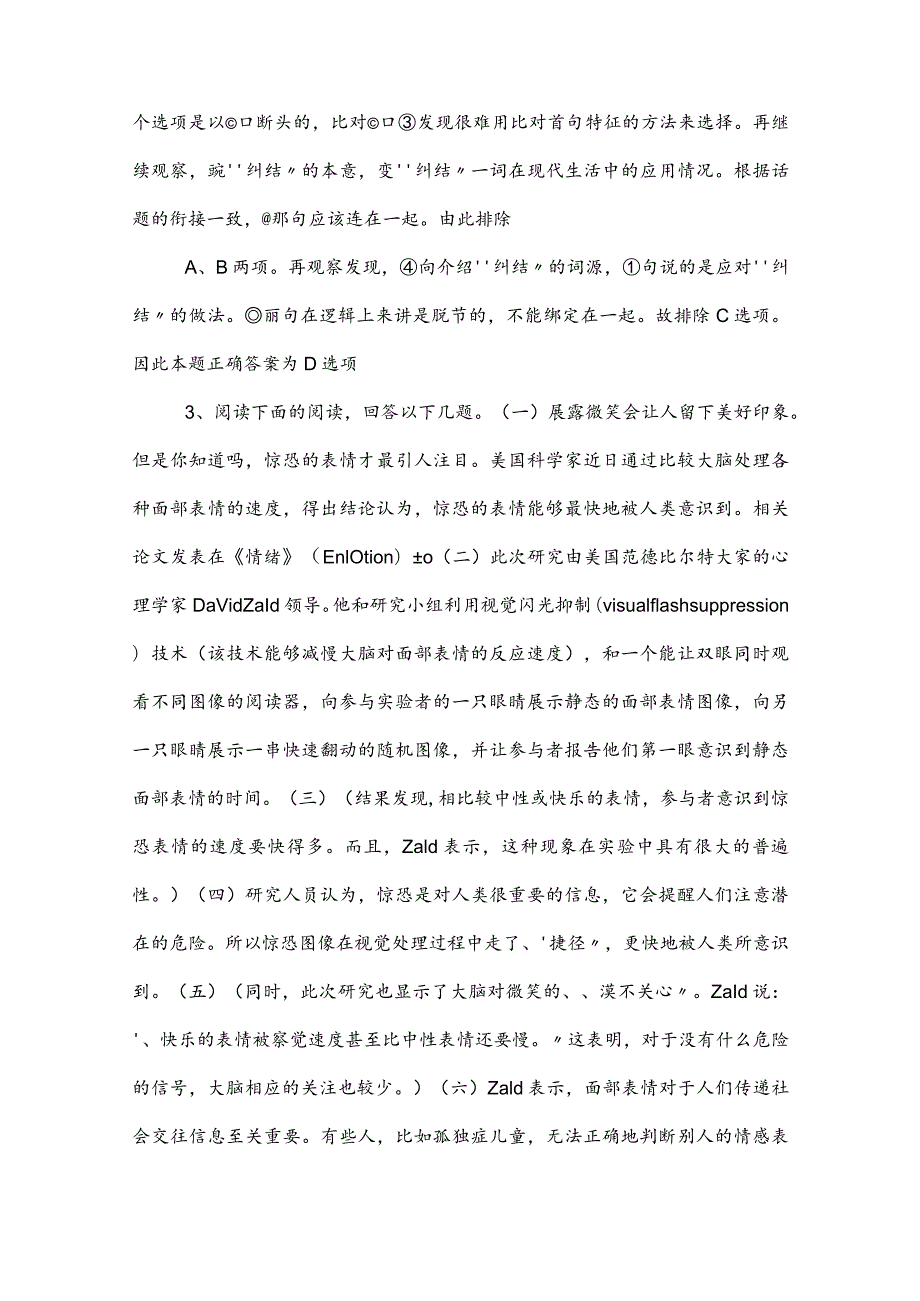 个选项是以©口断头的，比对©口③发现很难用比对首句特征的方法来选择。再继续观察，豌''纠结〃的本意，变''纠结〃一词在现代生活中的应用情况。根据话题的衔接一致，@那句应该连在一起。由此排除

A、B两项。再观察发现，④向介绍''纠结〃的词源，①句说的是应对''纠结〃的做法。◎丽句在逻辑上来讲是脱节的，不能绑定在一起。故排除C选项。因此本题正确答案为D选项

3、阅读下面的阅读，回答以下几题。（一）展露微笑会让人留下美好印象。但是你知道吗，惊恐的表情才最引人注目。美国科学家近日通过比较大脑处理各种面部表情的速度，得出结论认为，惊恐的表情能够最快地被人类意识到。相关论文发表在《情绪》（EnlOtion）±o（二）此次研究由美国范德比尔特大家的心理学家DaVidZald领导。他和研究小组利用视觉闪光抑制（visualflashsuppression）技术（该技术能够减慢大脑对面部表情的反应速度），和一个能让双眼同时观看不同图像的阅读器，向参与实验者的一只眼睛展示静态的面部表情图像，向另一只眼睛展示一串快速翻动的随机图像，并让参与者报告他们第一眼意识到静态面部表情的时间。（三）（结果发现，相比较中性或快乐的表情，参与者意识到惊恐表情的速度要快得多。而且，Zald表示，这种现象在实验中具有很大的普遍性。）（四）研究人员认为，惊恐是对人类很重要的信息，它会提醒人们注意潜在的危险。所以惊恐图像在视觉处理过程中走了、'捷径〃，更快地被人类所意识到。（五）（同时，此次研究也显示了大脑对微笑的、、漠不关心〃。Zald说：'、快乐的表情被察觉速度甚至比中性表情还要慢。〃这表明，对于没有什么危险的信号，大脑相应的关注也较少。）（六）Zald表示，面部表情对于人们传递社会交往信息至关重要。有些人，比如孤独症儿童，无法正确地判断别人的情感表